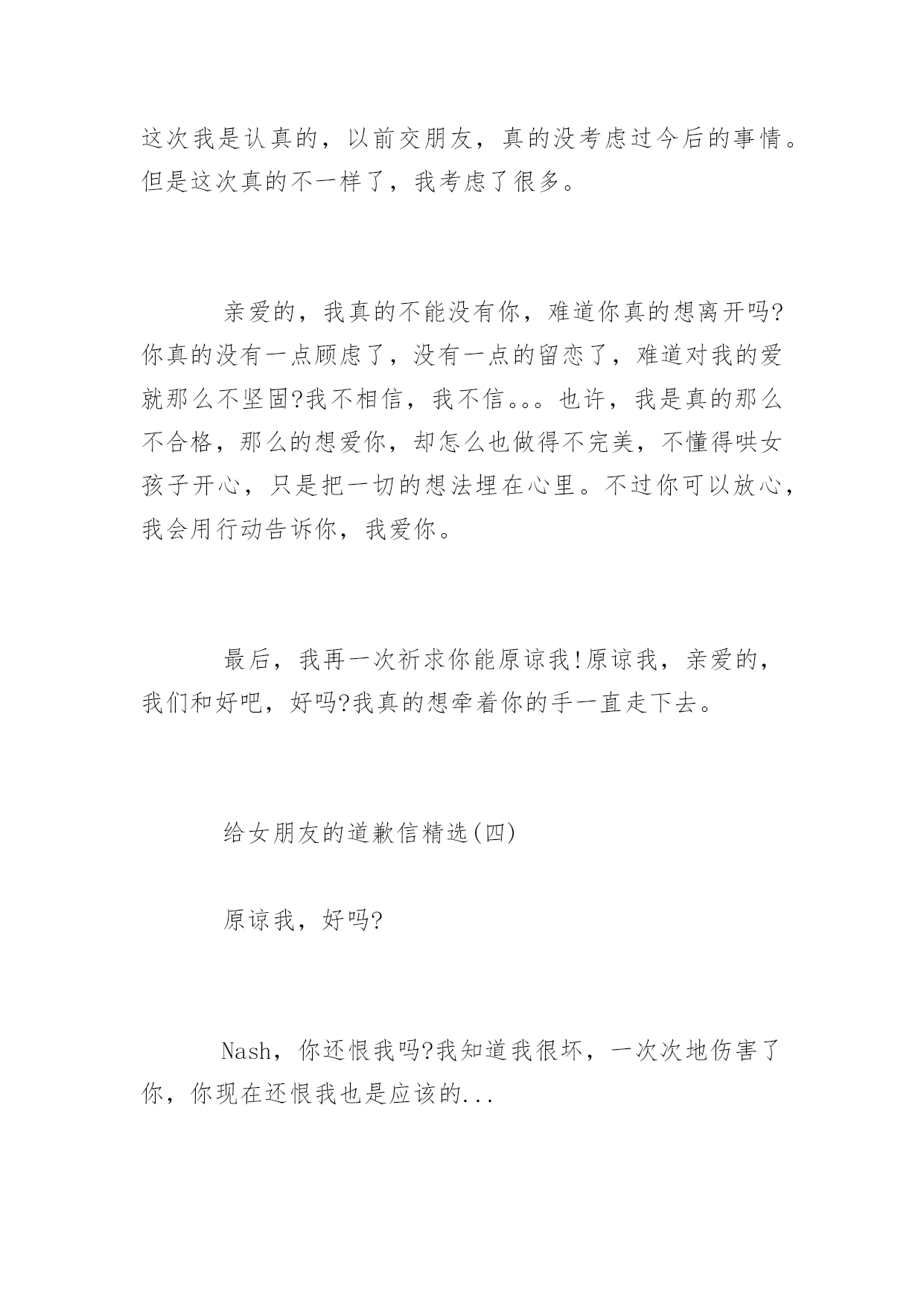 这次我是认真的，以前交朋友，真的没考虑过今后的事情。但是这次真的不一样了，我考虑了很多。

亲爱的，我真的不能没有你，难道你真的想离开吗?你真的没有一点顾虑了，没有一点的留恋了，难道对我的爱就那么不坚固?我不相信，我不信。。。也许，我是真的那么不合格，那么的想爱你，却怎么也做得不完美，不懂得哄女孩子开心，只是把一切的想法埋在心里。不过你可以放心，我会用行动告诉你，我爱你。

最后，我再一次祈求你能原谅我!原谅我，亲爱的，我们和好吧，好吗?我真的想牵着你的手一直走下去。

给女朋友的道歉信精选(四)

原谅我，好吗?

Nash，你还恨我吗?我知道我很坏，一次次地伤害了你，你现在还恨我也是应该的...